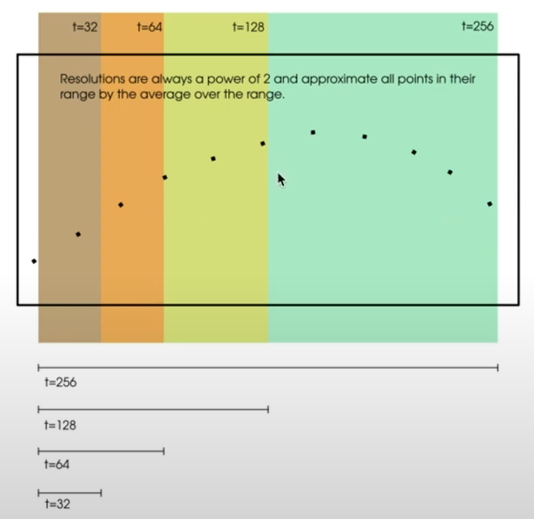 t=32 t=64 t=128 t=256

Resolutions are always a power of 2 and approximate all points in their range by the average over the range.

t=256

t=128

t=64

t=32